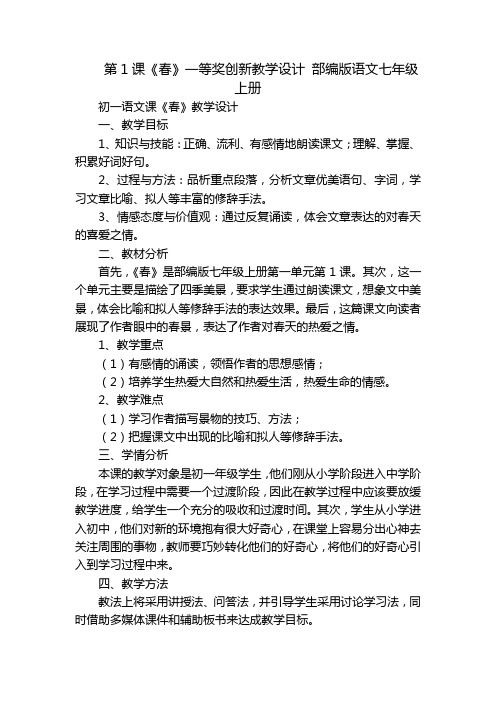 第 1 课《春》一等奖创新教学设计 部编版语文七年级上册

初一语文课《春》教学设计

一、教学目标

1、知识与技能：正确、流利、有感情地朗读课文；理解、掌握、积累好词好句。

2、过程与方法：品析重点段落，分析文章优美语句、字词，学习文章比喻、拟人等丰富的修辞手法。

3、情感态度与价值观：通过反复诵读，体会文章表达的对春天的喜爱之情。

二、教材分析

首先，《春》是部编版七年级上册第一单元第 1 课。其次，这一个单元主要是描绘了四季美景，要求学生通过朗读课文，想象文中美景，体会比喻和拟人等修辞手法的表达效果。最后，这篇课文向读者展现了作者眼中的春景，表达了作者对春天的热爱之情。

1、教学重点

（1）有感情的诵读，领悟作者的思想感情；

（2）培养学生热爱大自然和热爱生活，热爱生命的情感。

2、教学难点

（1）学习作者描写景物的技巧、方法；

（2）把握课文中出现的比喻和拟人等修辞手法。

三、学情分析

本课的教学对象是初一年级学生，他们刚从小学阶段进入中学阶段，在学习过程中需要一个过渡阶段，因此在教学过程中应该要放缓教学进度，给学生一个充分的吸收和过渡时间。其次，学生从小学进入初中，他们对新的环境抱有很大好奇心，在课堂上容易分出心神去关注周围的事物，教师要巧妙转化他们的好奇心，将他们的好奇心引入到学习过程中来。

四、教学方法

教法上将采用讲授法、问答法，并引导学生采用讨论学习法，同时借助多媒体课件和辅助板书来达成教学目标。